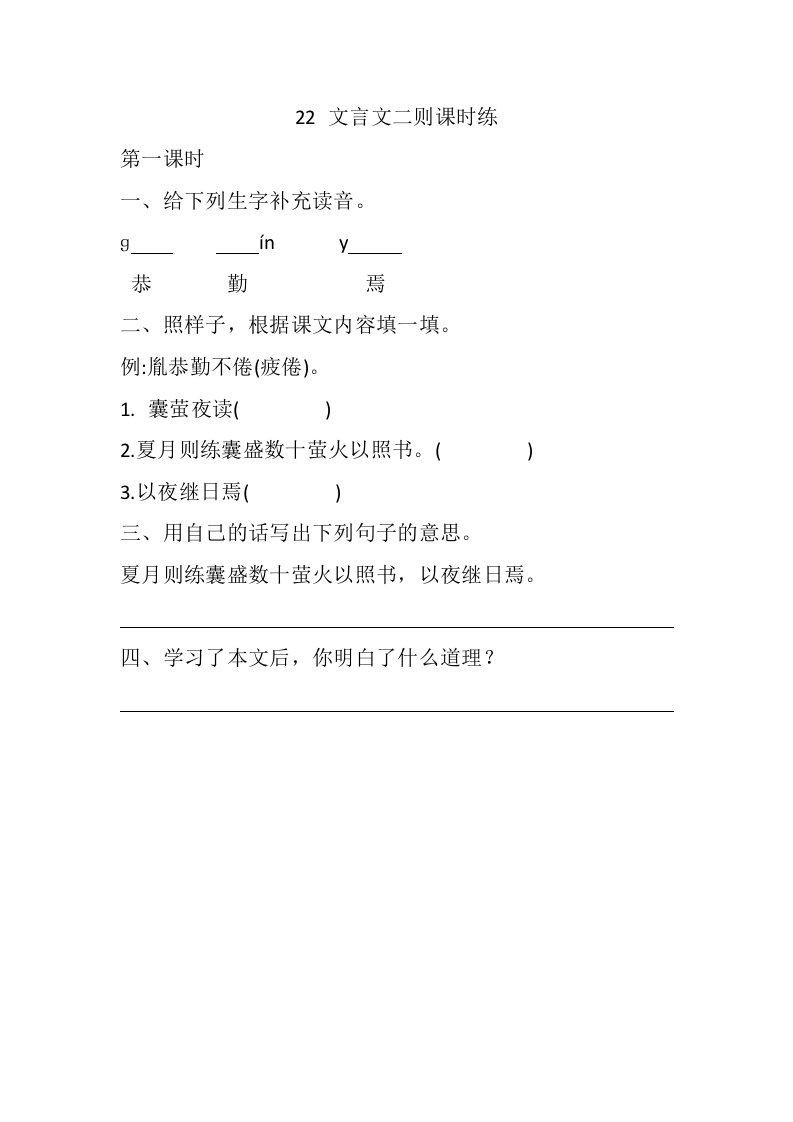 22 文言文二则课时练

第一课时

一、给下列生字补充读音。

g____ ____ín y_____

恭 勤 焉

二、照样子，根据课文内容填一填。

例:胤恭勤不倦(疲倦)。

1. 囊萤夜读( )

2.夏月则练囊盛数十萤火以照书。( )

3.以夜继日焉( )

三、用自己的话写出下列句子的意思。

夏月则练囊盛数十萤火以照书，以夜继日焉。

四、学习了本文后，你明白了什么道理？